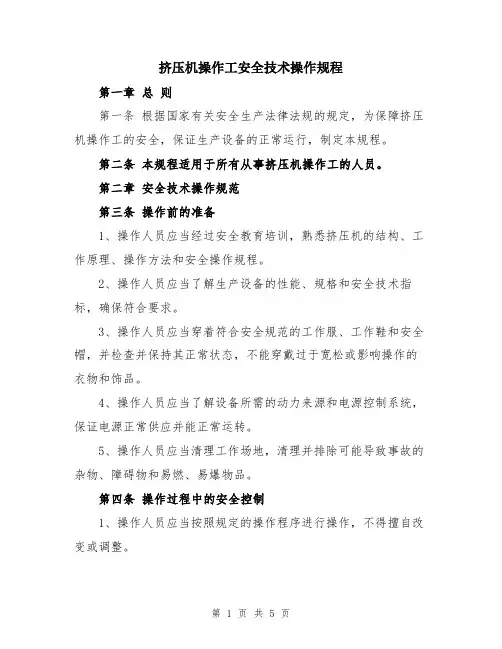 挤压机操作工安全技术操作规程

第一章 总 则

第一条 根据国家有关安全生产法律法规的规定，为保障挤压机操作工的安全，保证生产设备的正常运行，制定本规程。

第二条 本规程适用于所有从事挤压机操作工的人员。

第二章 安全技术操作规范

第三条 操作前的准备

1、操作人员应当经过安全教育培训，熟悉挤压机的结构、工作原理、操作方法和安全操作规程。

2、操作人员应当了解生产设备的性能、规格和安全技术指标，确保符合要求。

3、操作人员应当穿着符合安全规范的工作服、工作鞋和安全帽，并检查并保持其正常状态，不能穿戴过于宽松或影响操作的衣物和饰品。

4、操作人员应当了解设备所需的动力来源和电源控制系统，保证电源正常供应并能正常运转。

5、操作人员应当清理工作场地，清理并排除可能导致事故的杂物、障碍物和易燃、易爆物品。

第四条 操作过程中的安全控制

1、操作人员应当按照规定的操作程序进行操作，不得擅自改变或调整。

第 1 页 共 5 页